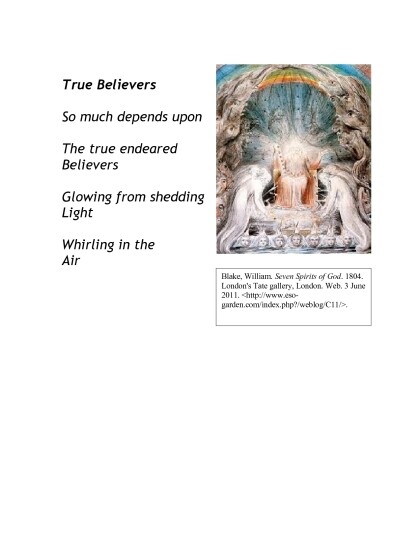 True Believers

So much depends upon

The true endeared
Believers

Glowing from shedding
Light

Whirling in the
Air

Blake, William. Seven Spirits of God. 1804. London's Tate gallery, London. Web. 3 June 2011. <http://www.eso-garden.com/index.php?/weblog/C11/>.